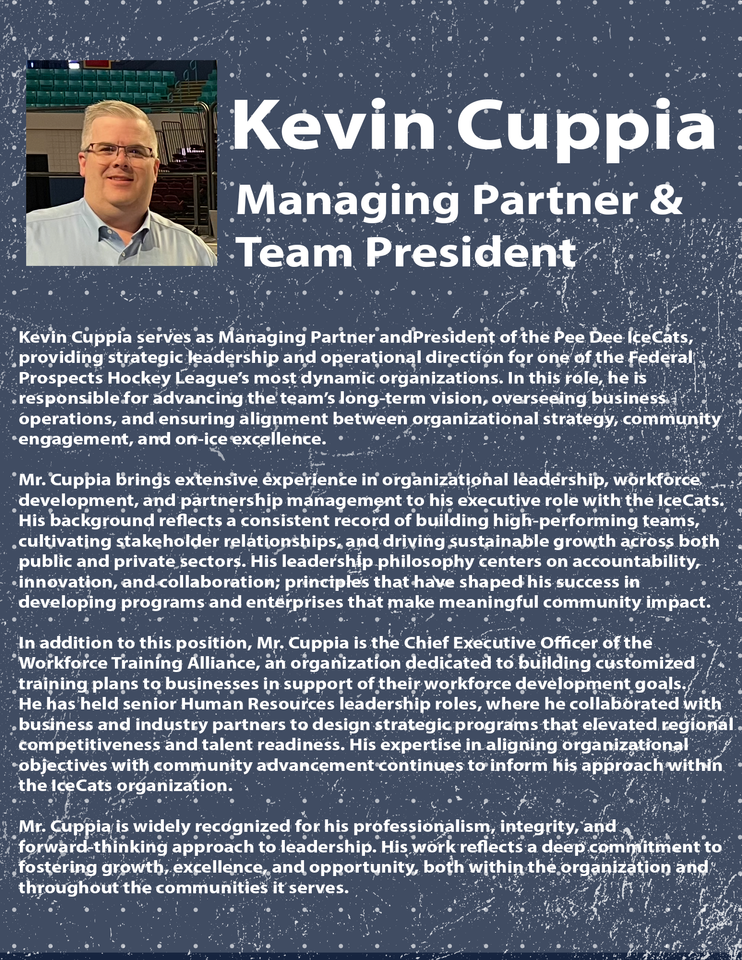 Kevin Cuppia
Managing Partner & Team President

Kevin Cuppia serves as Managing Partner andPresident of the Pee Dee IceCats, providing strategic leadership and operational direction for one of the Federal Prospects Hockey League's most dynamic organizations. In this role, he is responsible for advancing the team's long-term vision, overseeing business operations, and ensuring alignment between organizational strategy, community engagement, and on-ice excellence.

Mr. Cuppia brings extensive experience in organizational leadership, workforce development, and partnership management to his executive role with the IceCats. His background reflects a consistent record of building high-performing teams, cultivating stakeholder relationships, and driving sustainable growth across both public and private sectors. His leadership philosophy centers on accountability, innovation, and collaboration; principles that have shaped his success in developing programs and enterprises that make meaningful community impact.

In addition to this position, Mr. Cuppia is the Chief Executive Officer of the Workforce Training Alliance, an organization dedicated to building customized training plans to businesses in support of their workforce development goals. He has held senior Human Resources leadership roles, where he collaborated with business and industry partners to design strategic programs that elevated regional competitiveness and talent readiness. His expertise in aligning organizational objectives with community advancement continues to inform his approach within the IceCats organization.

Mr. Cuppia is widely recognized for his professionalism, integrity, and forward-thinking approach to leadership. His work reflects a deep commitment to fostering growth, excellence, and opportunity, both within the organization and throughout the communities it serves.